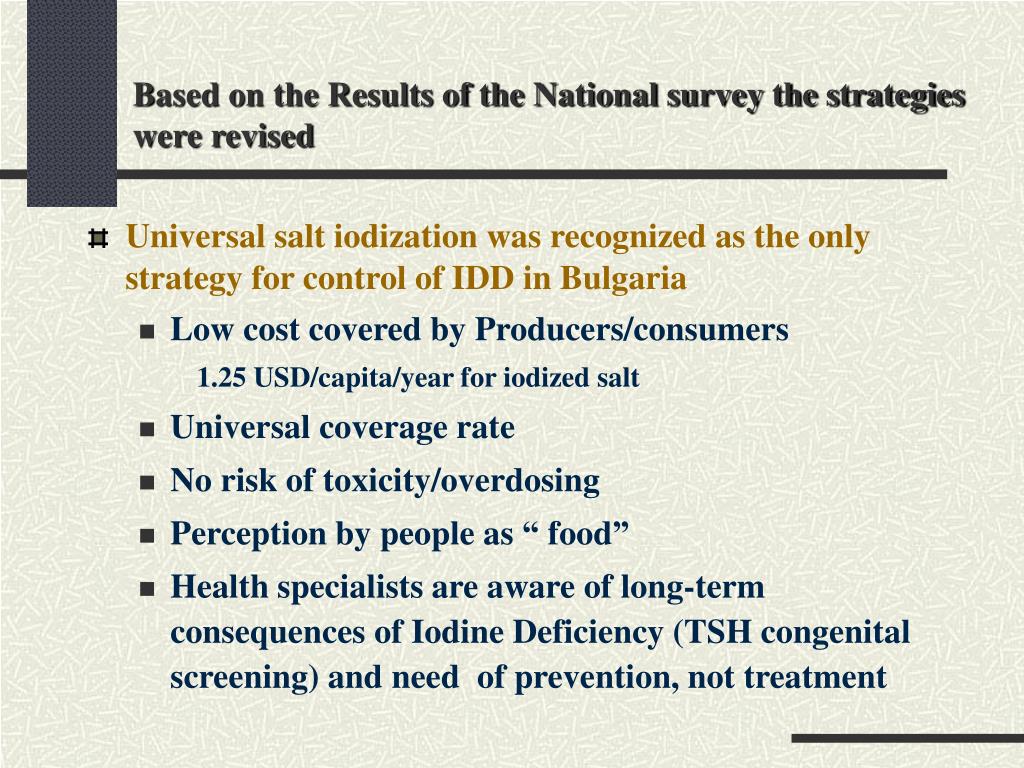 Based on the Results of the National survey the strategies were revised

Universal salt iodization was recognized as the only strategy for control of IDD in Bulgaria

Low cost covered by Producers/consumers

1.25 USD/capita/year for iodized salt

Universal coverage rate

No risk of toxicity/overdosing

Perception by people as “ food”

Health specialists are aware of long-term consequences of Iodine Deficiency (TSH congenital screening) and need of prevention, not treatment